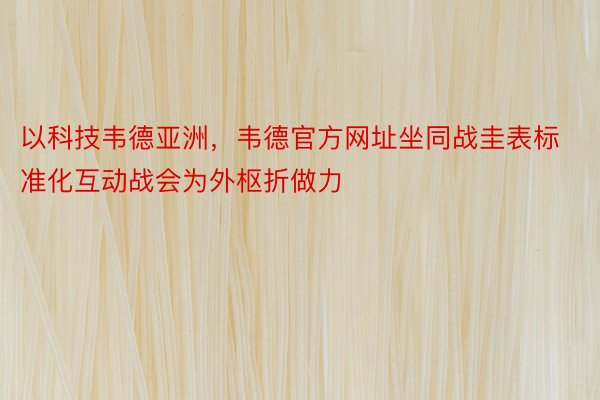 以科技韦德亚洲，韦德官方网址坐同战圭表标准化互动战会为外枢折做力